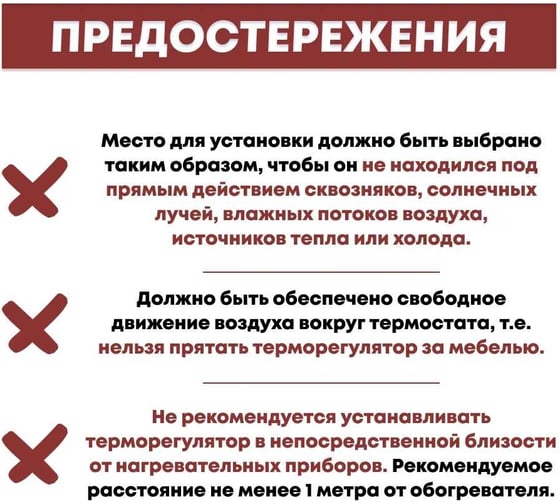 ПРЕДОСТЕРЕЖЕНИЯ

Место для установки должно быть выбрано таким образом, чтобы он не находился под прямым действием сквозняков, солнечных лучей, влажных потоков воздуха, источников тепла или холода.

Должно быть обеспечено свободное движение воздуха вокруг термостата, т.е. нельзя прятать терморегулятор за мебелью.

Не рекомендуется устанавливать терморегулятор в непосредственной близости от нагревательных приборов. Рекомендуемое расстояние не менее 1 метра от обогревателя.